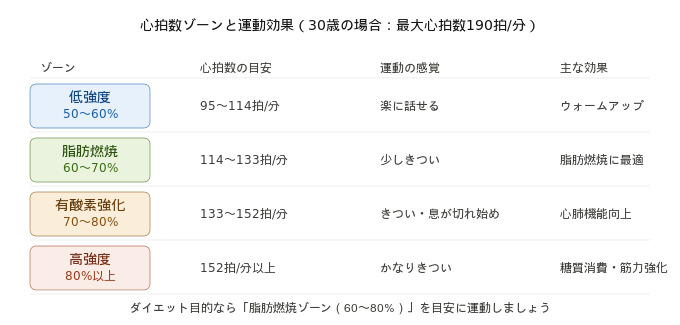 心拍数ゾーンと運動効果（30歳の場合：最大心拍数190拍/分）

| ゾーン | 心拍数の目安 | 運動の感覚 | 主な効果 |
|---|---|---|---|
| 低強度 50〜60% | 95〜114拍/分 | 楽に話せる | ウォームアップ |
| 脂肪燃焼 60〜70% | 114〜133拍/分 | 少しきつい | 脂肪燃焼に最適 |
| 有酸素強化 70〜80% | 133〜152拍/分 | きつい・息が切れ始め | 心肺機能向上 |
| 高強度 80%以上 | 152拍/分以上 | かなりきつい | 糖質消費・筋力強化 |

ダイエット目的なら「脂肪燃焼ゾーン（60〜80%）」を目安に運動しましょう